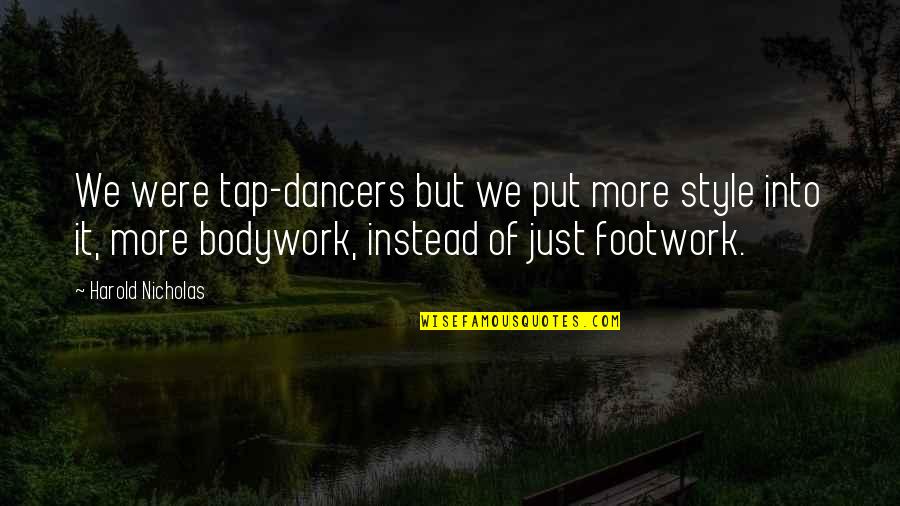 We were tap-dancers but we put more style into it, more bodywork, instead of just footwork.

~ Harold Nicholas

WISEFAMOUSQUOTES.COM